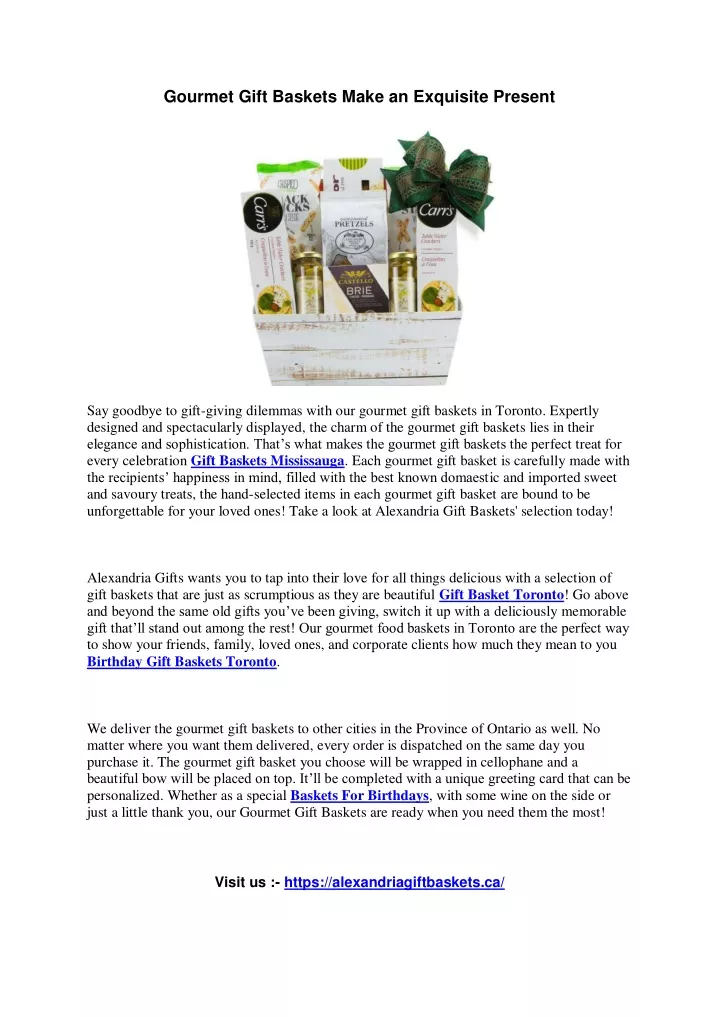 Gourmet Gift Baskets Make an Exquisite Present

Carr's
PRETZELS
CASTELLO
BRIE
Carr's

Say goodbye to gift-giving dilemmas with our gourmet gift baskets in Toronto. Expertly designed and spectacularly displayed, the charm of the gourmet gift baskets lies in their elegance and sophistication. That's what makes the gourmet gift baskets the perfect treat for every celebration Gift Baskets Mississauga. Each gourmet gift basket is carefully made with the recipients' happiness in mind, filled with the best known domaestic and imported sweet and savoury treats, the hand-selected items in each gourmet gift basket are bound to be unforgettable for your loved ones! Take a look at Alexandria Gift Baskets' selection today!

Alexandria Gifts wants you to tap into their love for all things delicious with a selection of gift baskets that are just as scrumptious as they are beautiful Gift Basket Toronto! Go above and beyond the same old gifts you've been giving, switch it up with a deliciously memorable gift that'll stand out among the rest! Our gourmet food baskets in Toronto are the perfect way to show your friends, family, loved ones, and corporate clients how much they mean to you Birthday Gift Baskets Toronto.

We deliver the gourmet gift baskets to other cities in the Province of Ontario as well. No matter where you want them delivered, every order is dispatched on the same day you purchase it. The gourmet gift basket you choose will be wrapped in cellophane and a beautiful bow will be placed on top. It'll be completed with a unique greeting card that can be personalized. Whether as a special Baskets For Birthdays, with some wine on the side or just a little thank you, our Gourmet Gift Baskets are ready when you need them the most!

Visit us :- https://alexandriagiftbaskets.ca/